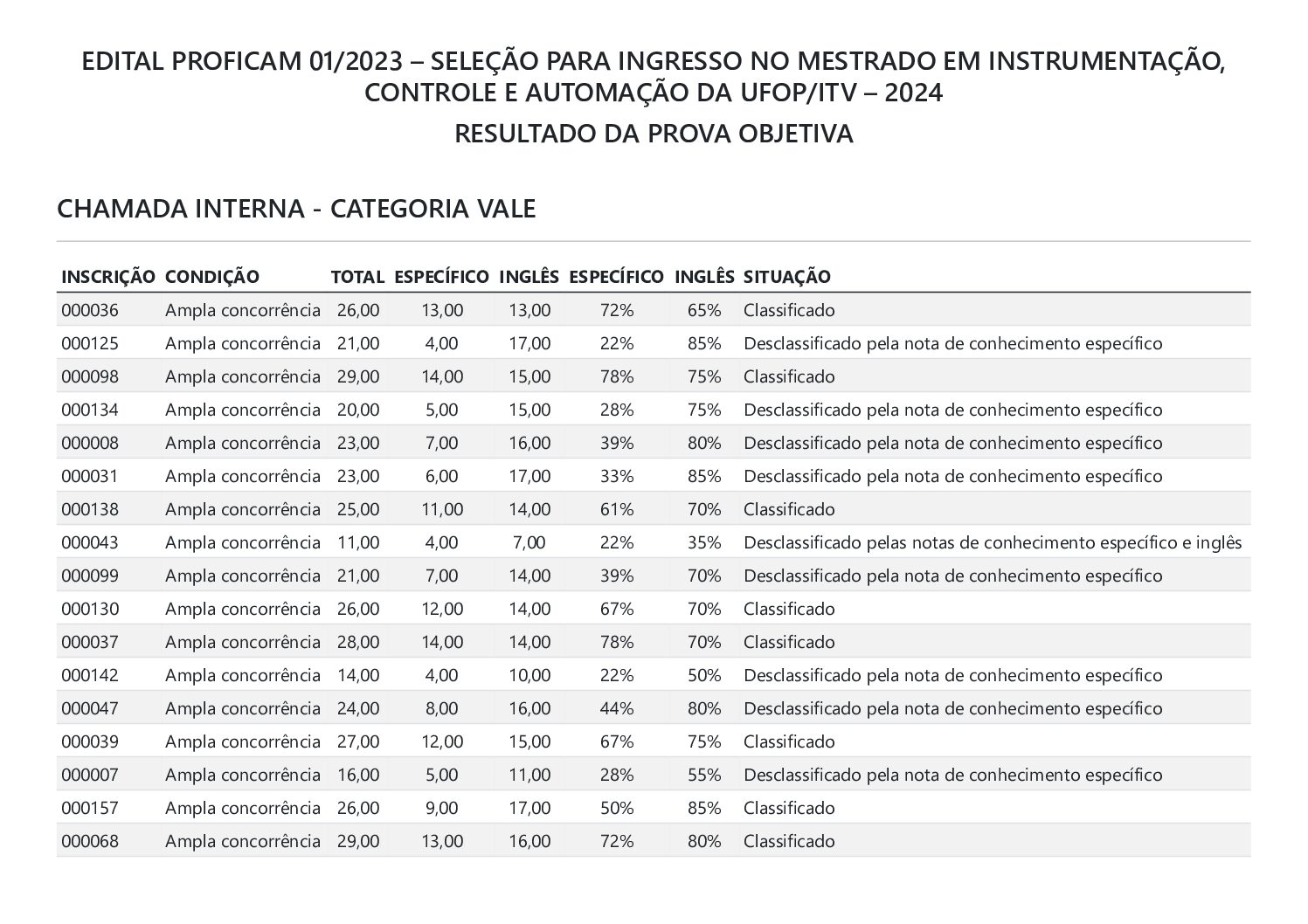 EDITAL PROFICAM 01/2023 – SELEÇÃO PARA INGRESSO NO MESTRADO EM INSTRUMENTAÇÃO, CONTROLE E AUTOMAÇÃO DA UFOP/ITV – 2024

RESULTADO DA PROVA OBJETIVA

CHAMADA INTERNA - CATEGORIA VALE

| INSCRIÇÃO | CONDIÇÃO | TOTAL | ESPECÍFICO | INGLÊS | ESPECÍFICO | INGLÊS | SITUAÇÃO |
|---|---|---|---|---|---|---|---|
| 000036 | Ampla concorrência | 26,00 | 13,00 | 13,00 | 72% | 65% | Classificado |
| 000125 | Ampla concorrência | 21,00 | 4,00 | 17,00 | 22% | 85% | Desclassificado pela nota de conhecimento específico |
| 000098 | Ampla concorrência | 29,00 | 14,00 | 15,00 | 78% | 75% | Classificado |
| 000134 | Ampla concorrência | 20,00 | 5,00 | 15,00 | 28% | 75% | Desclassificado pela nota de conhecimento específico |
| 000008 | Ampla concorrência | 23,00 | 7,00 | 16,00 | 39% | 80% | Desclassificado pela nota de conhecimento específico |
| 000031 | Ampla concorrência | 23,00 | 6,00 | 17,00 | 33% | 85% | Desclassificado pela nota de conhecimento específico |
| 000138 | Ampla concorrência | 25,00 | 11,00 | 14,00 | 61% | 70% | Classificado |
| 000043 | Ampla concorrência | 11,00 | 4,00 | 7,00 | 22% | 35% | Desclassificado pelas notas de conhecimento específico e inglês |
| 000099 | Ampla concorrência | 21,00 | 7,00 | 14,00 | 39% | 70% | Desclassificado pela nota de conhecimento específico |
| 000130 | Ampla concorrência | 26,00 | 12,00 | 14,00 | 67% | 70% | Classificado |
| 000037 | Ampla concorrência | 28,00 | 14,00 | 14,00 | 78% | 70% | Classificado |
| 000142 | Ampla concorrência | 14,00 | 4,00 | 10,00 | 22% | 50% | Desclassificado pela nota de conhecimento específico |
| 000047 | Ampla concorrência | 24,00 | 8,00 | 16,00 | 44% | 80% | Desclassificado pela nota de conhecimento específico |
| 000039 | Ampla concorrência | 27,00 | 12,00 | 15,00 | 67% | 75% | Classificado |
| 000007 | Ampla concorrência | 16,00 | 5,00 | 11,00 | 28% | 55% | Desclassificado pela nota de conhecimento específico |
| 000157 | Ampla concorrência | 26,00 | 9,00 | 17,00 | 50% | 85% | Classificado |
| 000068 | Ampla concorrência | 29,00 | 13,00 | 16,00 | 72% | 80% | Classificado |